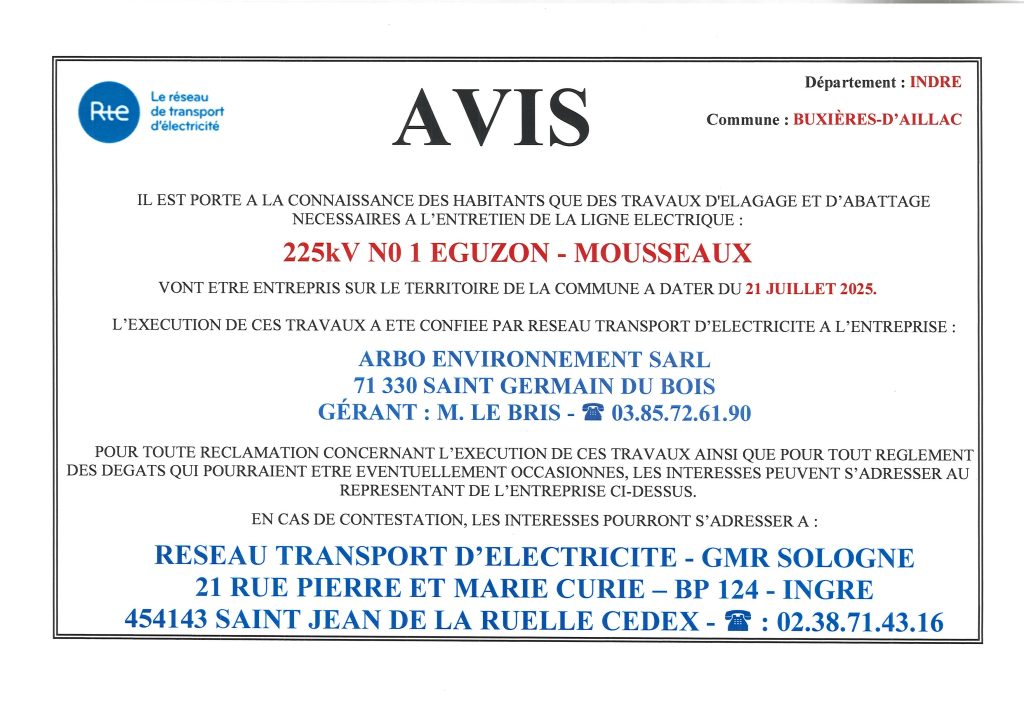 Rte Le réseau de transport d'électricité

AVIS

Département : INDRE

Commune : BUXIÈRES-D'AILLAC

IL EST PORTE A LA CONNAISSANCE DES HABITANTS QUE DES TRAVAUX D'ELAGAGE ET D'ABATTAGE NECESSAIRES A L'ENTRETIEN DE LA LIGNE ELECTRIQUE :

225kV N0 1 EGUZON - MOUSSEAUX

VONT ETRE ENTREPRIS SUR LE TERRITOIRE DE LA COMMUNE A DATER DU 21 JUILLET 2025.

L'EXECUTION DE CES TRAVAUX A ETE CONFIEE PAR RESEAU TRANSPORT D'ELECTRICITE A L'ENTREPRISE :

ARBO ENVIRONNEMENT SARL
71 330 SAINT GERMAIN DU BOIS
GÉRANT : M. LE BRIS - ☎ 03.85.72.61.90

POUR TOUTE RECLAMATION CONCERNANT L'EXECUTION DE CES TRAVAUX AINSI QUE POUR TOUT REGLEMENT DES DEGATS QUI POURRAIENT ETRE EVENTUELLEMENT OCCASIONNES, LES INTERESSES PEUVENT S'ADRESSER AU REPRESENTANT DE L'ENTREPRISE CI-DESSUS.

EN CAS DE CONTESTATION, LES INTERESSES POURRONT S'ADRESSER A :

RESEAU TRANSPORT D'ELECTRICITE - GMR SOLOGNE
21 RUE PIERRE ET MARIE CURIE – BP 124 - INGRE
454143 SAINT JEAN DE LA RUELLE CEDEX - ☎ : 02.38.71.43.16